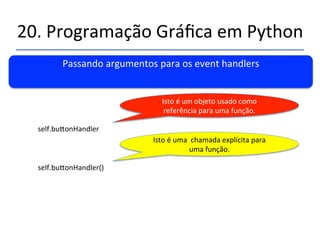 20. Programação Gráfica em Python

Passando argumentos para os event handlers

Isto é um objeto usado como referência para uma função.

self.buttonHandler

Isto é uma chamada explícita para uma função.

self.buttonHandler()